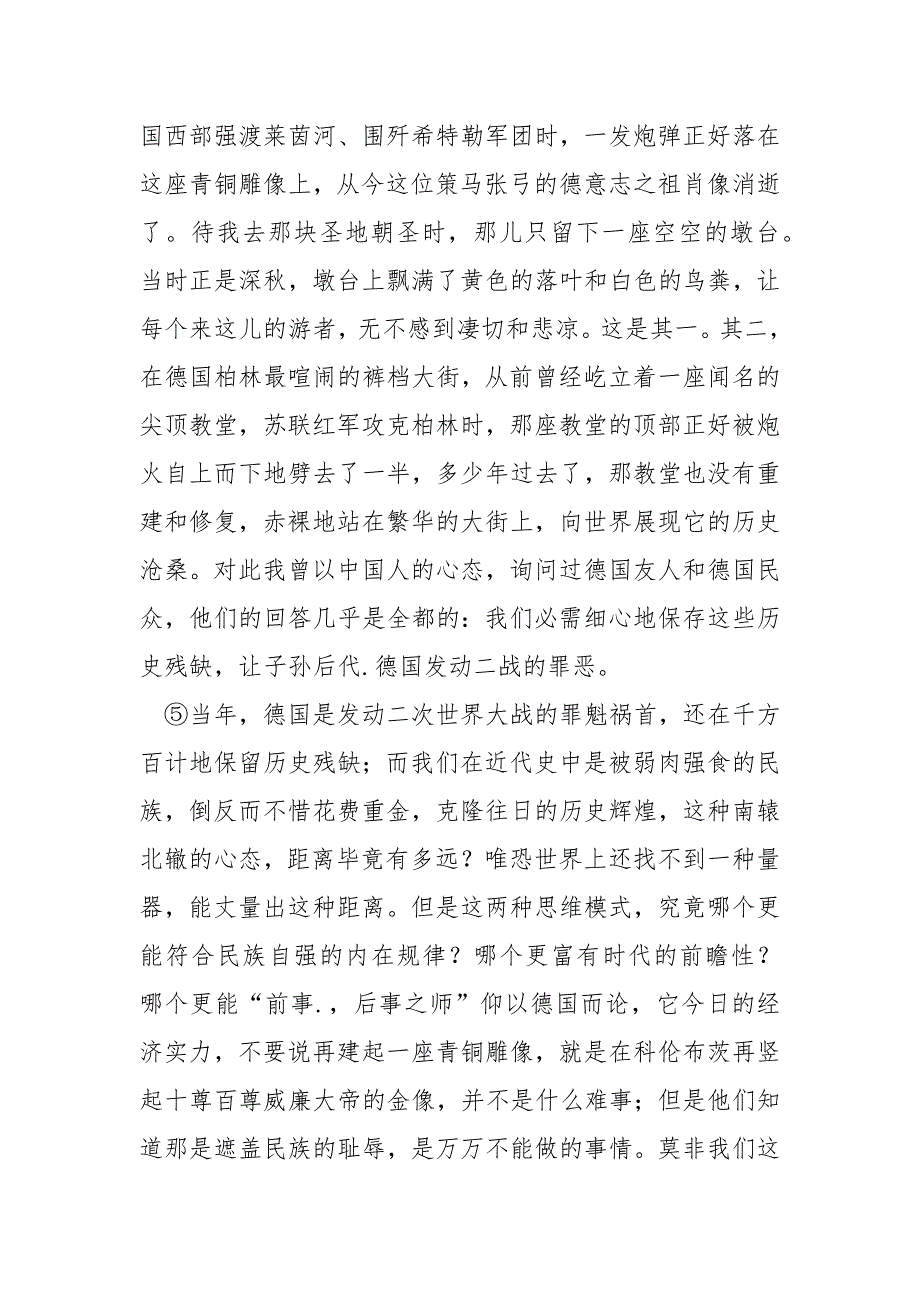 国西部强渡莱茵河、围歼希特勒军团时，一发炮弹正好落在这座青铜雕像上，从今这位策马张弓的德意志之祖肖像消逝了。待我去那块圣地朝圣时，那儿只留下一座空空的墩台。当时正是深秋，墩台上飘满了黄色的落叶和白色的鸟粪，让每个来这儿的游者，无不感到凄切和悲凉。这是其一。其二，在德国柏林最喧闹的裤档大街，从前曾经屹立着一座闻名的尖顶教堂，苏联红军攻克柏林时，那座教堂的顶部正好被炮火自上而下地劈去了一半，多少年过去了，那教堂也没有重建和修复，赤裸地站在繁华的大街上，向世界展现它的历史沧桑。对此我曾以中国人的心态，询问过德国友人和德国民众，他们的回答几乎是全都的：我们必需细心地保存这些历史残缺，让子孙后代.德国发动二战的罪恶。

⑤当年，德国是发动二次世界大战的罪魁祸首，还在千方百计地保留历史残缺；而我们在近代史中是被弱肉强食的民族，倒反而不惜花费重金，克隆往日的历史辉煌，这种南辕北辙的心态，距离毕竟有多远？唯恐世界上还找不到一种量器，能丈量出这种距离。但是这两种思维模式，究竟哪个更能符合民族自强的内在规律？哪个更富有时代的前瞻性？哪个更能“前事.，后事之师”仰以德国而论，它今日的经济实力，不要说再建起一座青铜雕像，就是在科伦布茨再竖起十尊百尊威廉大帝的金像，并不是什么难事；但是他们知道那是遮盖民族的耻辱，是万万不能做的事情。莫非我们这